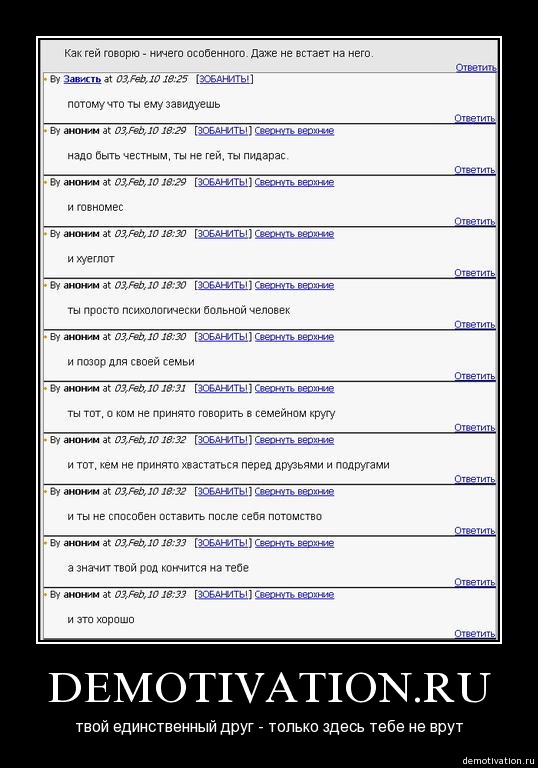 Как гей говорю - ничего особенного. Даже не встает на него.
Ответить

By Зависть at 03,Feb,10 18:25 [ЗОБАНИТЬ!]
потому что ты ему завидуешь
Ответить

By аноним at 03,Feb,10 18:29 [ЗОБАНИТЬ!] Свернуть верхние
надо быть честным, ты не гей, ты пидарас.
Ответить

By аноним at 03,Feb,10 18:29 [ЗОБАНИТЬ!] Свернуть верхние
и говномес
Ответить

By аноним at 03,Feb,10 18:30 [ЗОБАНИТЬ!] Свернуть верхние
и хуеглот
Ответить

By аноним at 03,Feb,10 18:30 [ЗОБАНИТЬ!] Свернуть верхние
ты просто психологически больной человек
Ответить

By аноним at 03,Feb,10 18:30 [ЗОБАНИТЬ!] Свернуть верхние
и позор для своей семьи
Ответить

By аноним at 03,Feb,10 18:31 [ЗОБАНИТЬ!] Свернуть верхние
ты тот, о ком не принято говорить в семейном кругу
Ответить

By аноним at 03,Feb,10 18:32 [ЗОБАНИТЬ!] Свернуть верхние
и тот, кем не принято хвастаться перед друзьями и подругами
Ответить

By аноним at 03,Feb,10 18:32 [ЗОБАНИТЬ!] Свернуть верхние
и ты не способен оставить после себя потомство
Ответить

By аноним at 03,Feb,10 18:33 [ЗОБАНИТЬ!] Свернуть верхние
а значит твой род кончится на тебе
Ответить

By аноним at 03,Feb,10 18:33 [ЗОБАНИТЬ!] Свернуть верхние
и это хорошо
Ответить

DEMOTIVATION.RU
твой единственный друг - только здесь тебе не врут

demotivation.ru